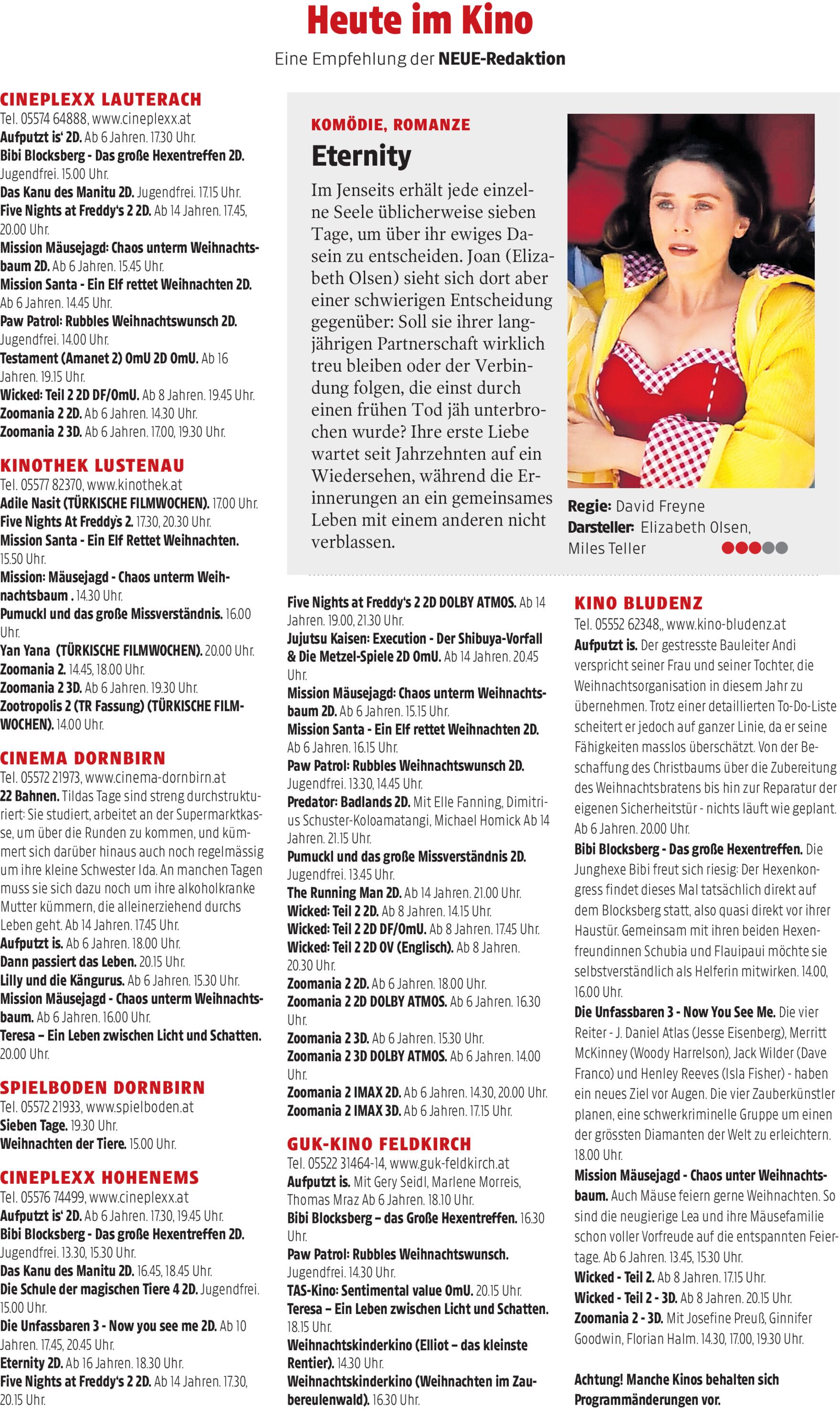 Heute im Kino

Eine Empfehlung der NEUE-Redaktion

CINEPLEXX LAUTERACH
Tel. 05574 64888, www.cineplexx.at
Aufputzt is' 2D. Ab 6 Jahren. 17.30 Uhr.
Bibi Blocksberg - Das große Hexentreffen 2D. Jugendfrei. 15.00 Uhr.
Das Kanu des Manitu 2D. Jugendfrei. 17.15 Uhr.
Five Nights at Freddy's 2 2D. Ab 14 Jahren. 17.45, 20.00 Uhr.
Mission Mäusejagd: Chaos unterm Weihnachtsbaum 2D. Ab 6 Jahren. 15.45 Uhr.
Mission Santa - Ein Elf rettet Weihnachten 2D. Ab 6 Jahren. 14.45 Uhr.
Paw Patrol: Rubbles Weihnachtswunsch 2D. Jugendfrei. 14.00 Uhr.
Testament (Amanet 2) OmU 2D OmU. Ab 16 Jahren. 19.15 Uhr.
Wicked: Teil 2 2D DF/OmU. Ab 8 Jahren. 19.45 Uhr.
Zoomania 2 2D. Ab 6 Jahren. 14.30 Uhr.
Zoomania 2 3D. Ab 6 Jahren. 17.00, 19.30 Uhr.

KINOTHEK LUSTENAU
Tel. 05577 82370, www.kinothek.at
Adile Nasit (TÜRKISCHE FILMWOCHEN). 17.00 Uhr.
Five Nights At Freddy's 2. 17.30, 20.30 Uhr.
Mission Santa - Ein Elf Rettet Weihnachten. 15.50 Uhr.
Mission: Mäusejagd - Chaos unterm Weihnachtsbaum . 14.30 Uhr.
Pumuckl und das große Missverständnis. 16.00 Uhr.
Yan Yana (TÜRKISCHE FILMWOCHEN). 20.00 Uhr.
Zoomania 2. 14.45, 18.00 Uhr.
Zoomania 2 3D. Ab 6 Jahren. 19.30 Uhr.
Zootropolis 2 (TR Fassung) (TÜRKISCHE FILMWOCHEN). 14.00 Uhr.

CINEMA DORNBIRN
Tel. 05572 21973, www.cinema-dornbirn.at
22 Bahnen. Tildas Tage sind streng durchstrukturiert: Sie studiert, arbeitet an der Supermarktkasse, um über die Runden zu kommen, und kümmert sich darüber hinaus auch noch regelmässig um ihre kleine Schwester Ida. An manchen Tagen muss sie sich dazu noch um ihre alkoholkranke Mutter kümmern, die alleinerziehend durchs Leben geht. Ab 14 Jahren. 17.45 Uhr.
Aufputzt is. Ab 6 Jahren. 18.00 Uhr.
Dann passiert das Leben. 20.15 Uhr.
Lilly und die Kängurus. Ab 6 Jahren. 15.30 Uhr.
Mission Mäusejagd - Chaos unterm Weihnachtsbaum. Ab 6 Jahren. 16.00 Uhr.
Teresa – Ein Leben zwischen Licht und Schatten. 20.00 Uhr.

SPIELBODEN DORNBIRN
Tel. 05572 21933, www.spielboden.at
Sieben Tage. 19.30 Uhr.
Weihnachten der Tiere. 15.00 Uhr.

CINEPLEXX HOHENEMS
Tel. 05576 74499, www.cineplexx.at
Aufputzt is' 2D. Ab 6 Jahren. 17.30, 19.45 Uhr.
Bibi Blocksberg - Das große Hexentreffen 2D. Jugendfrei. 13.30, 15.30 Uhr.
Das Kanu des Manitu 2D. 16.45, 18.45 Uhr.
Die Schule der magischen Tiere 4 2D. Jugendfrei. 15.00 Uhr.
Die Unfassbaren 3 - Now you see me 2D. Ab 10 Jahren. 17.45, 20.45 Uhr.
Eternity 2D. Ab 16 Jahren. 18.30 Uhr.
Five Nights at Freddy's 2 2D. Ab 14 Jahren. 17.30, 20.15 Uhr.

KOMÖDIE, ROMANZE
Eternity
Im Jenseits erhält jede einzelne Seele üblicherweise sieben Tage, um über ihr ewiges Dasein zu entscheiden. Joan (Elizabeth Olsen) sieht sich dort aber einer schwierigen Entscheidung gegenüber: Soll sie ihrer langjährigen Partnerschaft wirklich treu bleiben oder der Verbindung folgen, die einst durch einen frühen Tod jäh unterbrochen wurde? Ihre erste Liebe wartet seit Jahrzehnten auf ein Wiedersehen, während die Erinnerungen an ein gemeinsames Leben mit einem anderen nicht verblassen.

Regie: David Freyne
Darsteller: Elizabeth Olsen, Miles Teller

Five Nights at Freddy's 2 2D DOLBY ATMOS. Ab 14 Jahren. 19.00, 21.30 Uhr.
Jujutsu Kaisen: Execution - Der Shibuya-Vorfall & Die Metzel-Spiele 2D OmU. Ab 14 Jahren. 20.45 Uhr.
Mission Mäusejagd: Chaos unterm Weihnachtsbaum 2D. Ab 6 Jahren. 15.15 Uhr.
Mission Santa - Ein Elf rettet Weihnachten 2D. Ab 6 Jahren. 16.15 Uhr.
Paw Patrol: Rubbles Weihnachtswunsch 2D. Jugendfrei. 13.30, 14.45 Uhr.
Predator: Badlands 2D. Mit Elle Fanning, Dimitrius Schuster-Koloamatangi, Michael Homick Ab 14 Jahren. 21.15 Uhr.
Pumuckl und das große Missverständnis 2D. Jugendfrei. 13.45 Uhr.
The Running Man 2D. Ab 14 Jahren. 21.00 Uhr.
Wicked: Teil 2 2D. Ab 8 Jahren. 14.15 Uhr.
Wicked: Teil 2 2D DF/OmU. Ab 8 Jahren. 17.45 Uhr.
Wicked: Teil 2 2D OV (Englisch). Ab 8 Jahren. 20.30 Uhr.
Zoomania 2 2D. Ab 6 Jahren. 18.00 Uhr.
Zoomania 2 2D DOLBY ATMOS. Ab 6 Jahren. 16.30 Uhr.
Zoomania 2 3D. Ab 6 Jahren. 15.30 Uhr.
Zoomania 2 3D DOLBY ATMOS. Ab 6 Jahren. 14.00 Uhr.
Zoomania 2 IMAX 2D. Ab 6 Jahren. 14.30, 20.00 Uhr.
Zoomania 2 IMAX 3D. Ab 6 Jahren. 17.15 Uhr.

GUK-KINO FELDKIRCH
Tel. 05522 31464-14, www.guk-feldkirch.at
Aufputzt is. Mit Gery Seidl, Marlene Morreis, Thomas Mraz Ab 6 Jahren. 18.10 Uhr.
Bibi Blocksberg – das Große Hexentreffen. 16.30 Uhr.
Paw Patrol: Rubbles Weihnachtswunsch. Jugendfrei. 14.30 Uhr.
TAS-Kino: Sentimental value OmU. 20.15 Uhr.
Teresa – Ein Leben zwischen Licht und Schatten. 18.15 Uhr.
Weihnachtskinderkino (Elliot – das kleinste Rentier). 14.30 Uhr.
Weihnachtskinderkino (Weihnachten im Zaubereulenwald). 16.30 Uhr.

KINO BLUDENZ
Tel. 05552 62348,, www.kino-bludenz.at
Aufputzt is. Der gestresste Bauleiter Andi verspricht seiner Frau und seiner Tochter, die Weihnachtsorganisation in diesem Jahr zu übernehmen. Trotz einer detaillierten To-Do-Liste scheitert er jedoch auf ganzer Linie, da er seine Fähigkeiten masslos überschätzt. Von der Beschaffung des Christbaums über die Zubereitung des Weihnachtsbratens bis hin zur Reparatur der eigenen Sicherheitstür - nichts läuft wie geplant. Ab 6 Jahren. 20.00 Uhr.
Bibi Blocksberg - Das große Hexentreffen. Die Junghexe Bibi freut sich riesig: Der Hexenkongress findet dieses Mal tatsächlich direkt auf dem Blocksberg statt, also quasi direkt vor ihrer Haustür. Gemeinsam mit ihren beiden Hexenfreundinnen Schubia und Flauipaui möchte sie selbstverständlich als Helferin mitwirken. 14.00, 16.00 Uhr.
Die Unfassbaren 3 - Now You See Me. Die vier Reiter - J. Daniel Atlas (Jesse Eisenberg), Merritt McKinney (Woody Harrelson), Jack Wilder (Dave Franco) und Henley Reeves (Isla Fisher) - haben ein neues Ziel vor Augen. Die vier Zauberkünstler planen, eine schwerkriminelle Gruppe um einen der grössten Diamanten der Welt zu erleichtern. 18.00 Uhr.
Mission Mäusejagd - Chaos unter Weihnachtsbaum. Auch Mäuse feiern gerne Weihnachten. So sind die neugierige Lea und ihre Mäusefamilie schon voller Vorfreude auf die entspannten Feiertage. Ab 6 Jahren. 13.45, 15.30 Uhr.
Wicked - Teil 2. Ab 8 Jahren. 17.15 Uhr.
Wicked - Teil 2 - 3D. Ab 8 Jahren. 20.15 Uhr.
Zoomania 2 - 3D. Mit Josefine Preuß, Ginnifer Goodwin, Florian Halm. 14.30, 17.00, 19.30 Uhr.

Achtung! Manche Kinos behalten sich Programmänderungen vor.